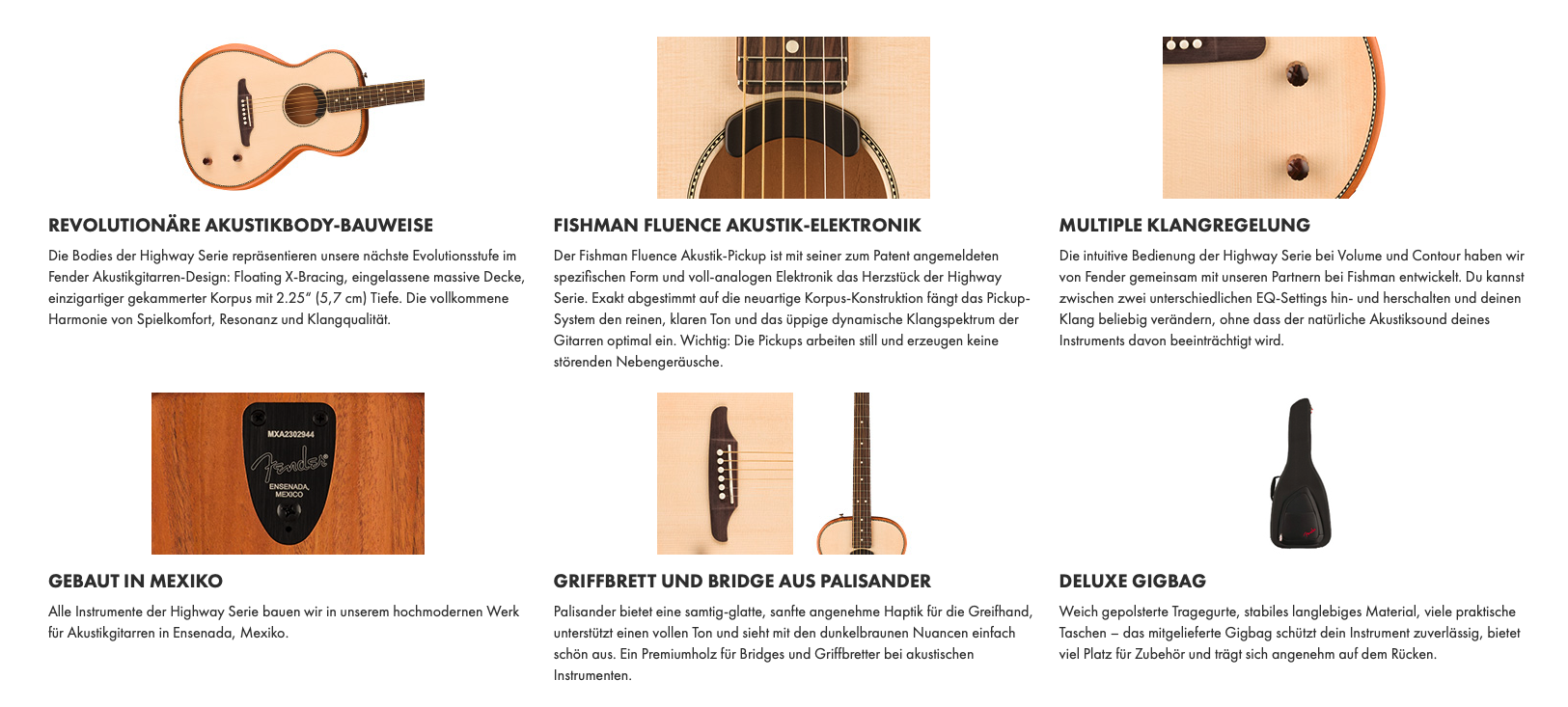 REVOLUTIONÄRE AKUSTIKBODY-BAUWEISE

Die Bodies der Highway Serie repräsentieren unsere nächste Evolutionsstufe im Fender Akustikgitarren-Design: Floating X-Bracing, eingelassene massive Decke, einzigartiger gekammerter Korpus mit 2.25" (5,7 cm) Tiefe. Die vollkommene Harmonie von Spielkomfort, Resonanz und Klangqualität.

FISHMAN FLUENCE AKUSTIK-ELEKTRONIK

Der Fishman Fluence Akustik-Pickup ist mit seiner zum Patent angemeldeten spezifischen Form und voll-analogen Elektronik das Herzstück der Highway Serie. Exakt abgestimmt auf die neuartige Korpus-Konstruktion fängt das Pickup-System den reinen, klaren Ton und das üppige dynamische Klangspektrum der Gitarren optimal ein. Wichtig: Die Pickups arbeiten still und erzeugen keine störenden Nebengeräusche.

MULTIPLE KLANGREGELUNG

Die intuitive Bedienung der Highway Serie bei Volume und Contour haben wir von Fender gemeinsam mit unseren Partnern bei Fishman entwickelt. Du kannst zwischen zwei unterschiedlichen EQ-Settings hin- und herschalten und deinen Klang beliebig verändern, ohne dass der natürliche Akustiksound deines Instruments davon beeinträchtigt wird.

MXA2302944
Fender
ENSENADA,
MEXICO

GEBAUT IN MEXIKO

Alle Instrumente der Highway Serie bauen wir in unserem hochmodernen Werk für Akustikgitarren in Ensenada, Mexiko.

GRIFFBRETT UND BRIDGE AUS PALISANDER

Palisander bietet eine samtig-glatte, sanfte angenehme Haptik für die Greifhand, unterstützt einen vollen Ton und sieht mit den dunkelbraunen Nuancen einfach schön aus. Ein Premiumholz für Bridges und Griffbretter bei akustischen Instrumenten.

DELUXE GIGBAG

Weich gepolsterte Tragegurte, stabiles langlebiges Material, viele praktische Taschen – das mitgelieferte Gigbag schützt dein Instrument zuverlässig, bietet viel Platz für Zubehör und trägt sich angenehm auf dem Rücken.